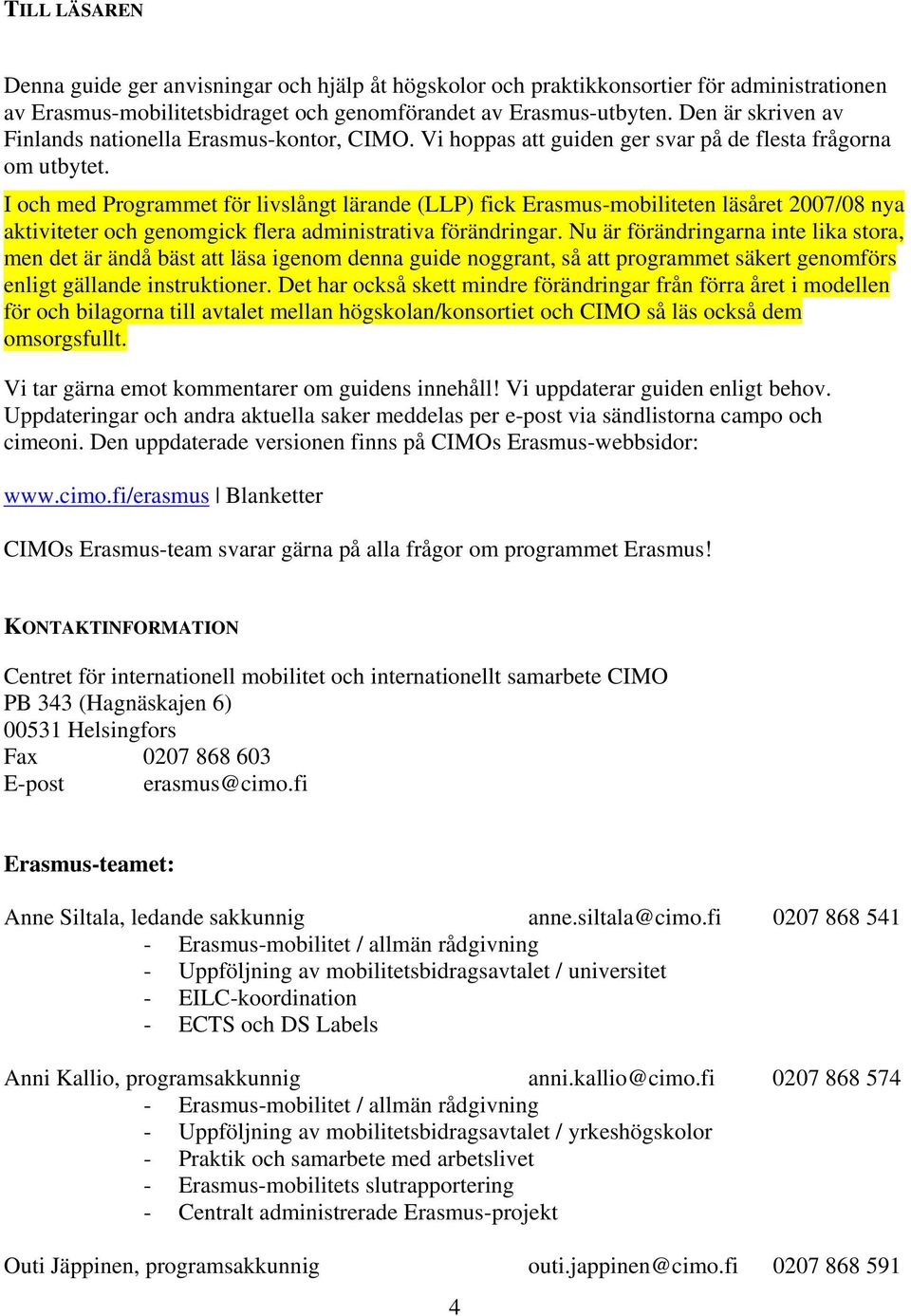 TILL LÄSAREN

Denna guide ger anvisningar och hjälp åt högskolor och praktikkonsortier för administrationen av Erasmus-mobilitetsbidraget och genomförandet av Erasmus-utbyten. Den är skriven av Finlands nationella Erasmus-kontor, CIMO. Vi hoppas att guiden ger svar på de flesta frågorna om utbytet.
I och med Programmet för livslångt lärande (LLP) fick Erasmus-mobiliteten läsåret 2007/08 nya aktiviteter och genomgick flera administrativa förändringar. Nu är förändringarna inte lika stora, men det är ändå bäst att läsa igenom denna guide noggrant, så att programmet säkert genomförs enligt gällande instruktioner. Det har också skett mindre förändringar från förra året i modellen för och bilagorna till avtalet mellan högskolan/konsortiet och CIMO så läs också dem omsorgsfullt.

Vi tar gärna emot kommentarer om guidens innehåll! Vi uppdaterar guiden enligt behov. Uppdateringar och andra aktuella saker meddelas per e-post via sändlistorna campo och cimeoni. Den uppdaterade versionen finns på CIMOs Erasmus-webbsidor:

www.cimo.fi/erasmus | Blanketter

CIMOs Erasmus-team svarar gärna på alla frågor om programmet Erasmus!

KONTAKTINFORMATION

Centret för internationell mobilitet och internationellt samarbete CIMO
PB 343 (Hagnäskajen 6)
00531 Helsingfors
Fax 0207 868 603
E-post erasmus@cimo.fi

Erasmus-teamet:

Anne Siltala, ledande sakkunnig anne.siltala@cimo.fi 0207 868 541
- Erasmus-mobilitet / allmän rådgivning
- Uppföljning av mobilitetsbidragsavtalet / universitet
- EILC-koordination
- ECTS och DS Labels

Anni Kallio, programsakkunnig anni.kallio@cimo.fi 0207 868 574
- Erasmus-mobilitet / allmän rådgivning
- Uppföljning av mobilitetsbidragsavtalet / yrkeshögskolor
- Praktik och samarbete med arbetslivet
- Erasmus-mobilitets slutrapportering
- Centralt administrerade Erasmus-projekt

Outi Jäppinen, programsakkunnig outi.jappinen@cimo.fi 0207 868 591

4